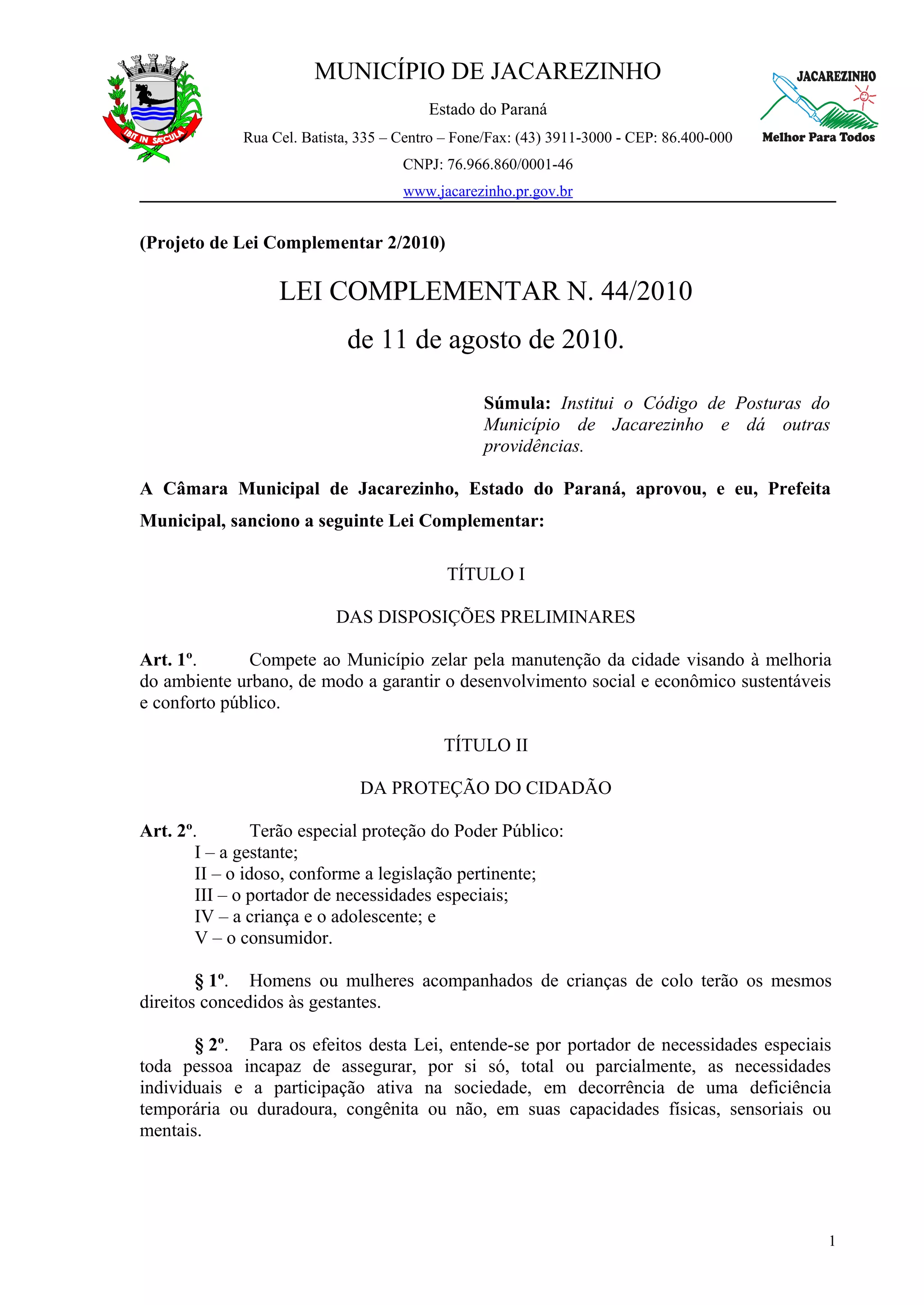 IBIT IN SÆCULA

MUNICÍPIO DE JACAREZINHO

Estado do Paraná

Rua Cel. Batista, 335 – Centro – Fone/Fax: (43) 3911-3000 - CEP: 86.400-000

CNPJ: 76.966.860/0001-46

www.jacarezinho.pr.gov.br

JACAREZINHO

Melhor Para Todos

(Projeto de Lei Complementar 2/2010)

LEI COMPLEMENTAR N. 44/2010

de 11 de agosto de 2010.

Súmula: Institui o Código de Posturas do Município de Jacarezinho e dá outras providências.

A Câmara Municipal de Jacarezinho, Estado do Paraná, aprovou, e eu, Prefeita Municipal, sanciono a seguinte Lei Complementar:

TÍTULO I

DAS DISPOSIÇÕES PRELIMINARES

Art. 1º. Compete ao Município zelar pela manutenção da cidade visando à melhoria do ambiente urbano, de modo a garantir o desenvolvimento social e econômico sustentáveis e conforto público.

TÍTULO II

DA PROTEÇÃO DO CIDADÃO

Art. 2º. Terão especial proteção do Poder Público:
I – a gestante;
II – o idoso, conforme a legislação pertinente;
III – o portador de necessidades especiais;
IV – a criança e o adolescente; e
V – o consumidor.

§ 1º. Homens ou mulheres acompanhados de crianças de colo terão os mesmos direitos concedidos às gestantes.

§ 2º. Para os efeitos desta Lei, entende-se por portador de necessidades especiais toda pessoa incapaz de assegurar, por si só, total ou parcialmente, as necessidades individuais e a participação ativa na sociedade, em decorrência de uma deficiência temporária ou duradoura, congênita ou não, em suas capacidades físicas, sensoriais ou mentais.

1